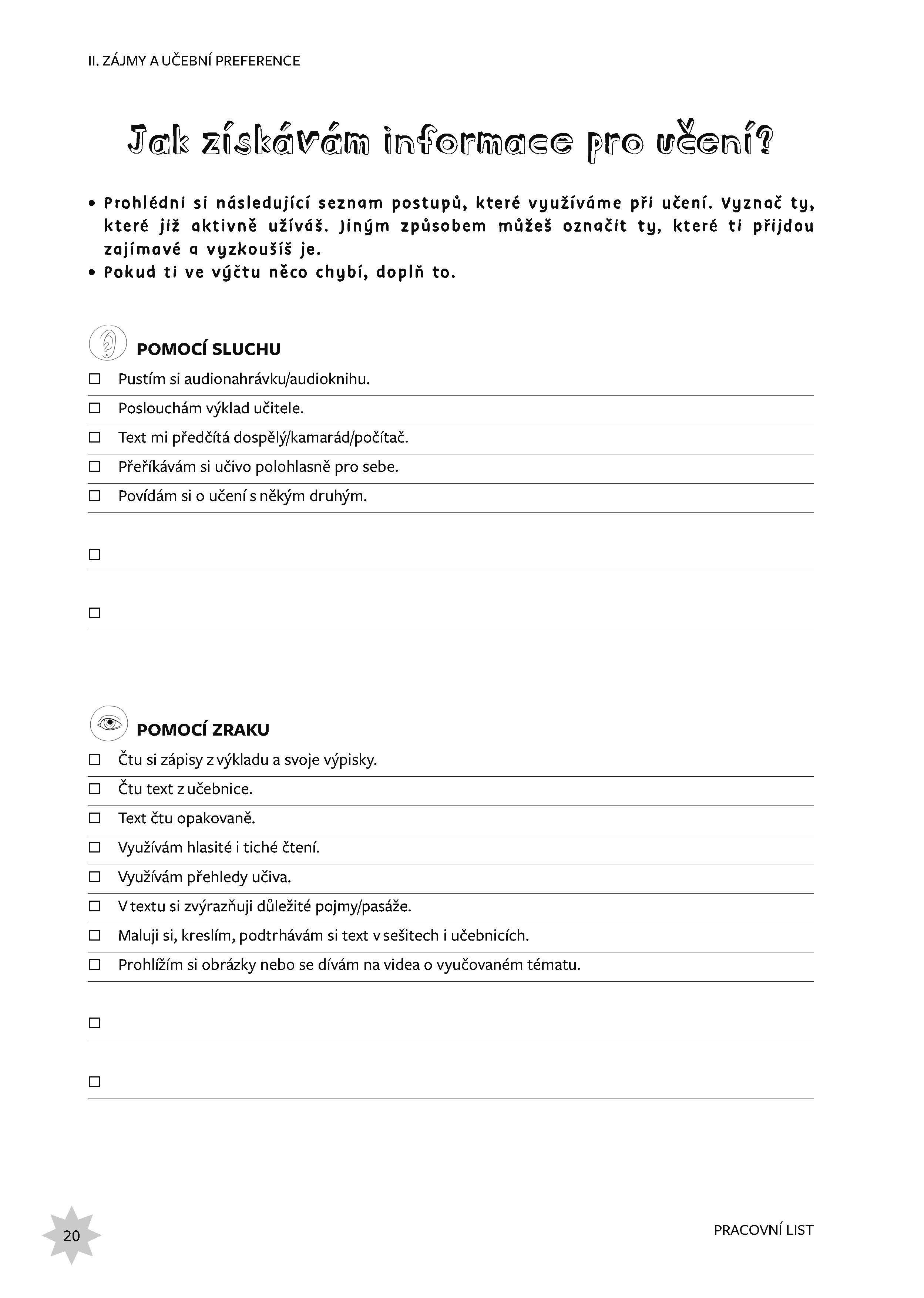 II. ZÁJMY A UČEBNÍ PREFERENCE

Jak získávám informace pro učení?

• Prohlédni si následující seznam postupů, které využíváme při učení. Vyznač ty, které již aktivně užíváš. Jiným způsobem můžeš označit ty, které ti přijdou zajímavé a vyzkoušíš je.
• Pokud ti ve výčtu něco chybí, doplň to.

POMOCÍ SLUCHU

☐ Pustím si audionahrávku/audioknihu.
☐ Poslouchám výklad učitele.
☐ Text mi předčítá dospělý/kamarád/počítač.
☐ Přeříkávám si učivo polohlasně pro sebe.
☐ Povídám si o učení s někým druhým.
☐
☐

POMOCÍ ZRAKU

☐ Čtu si zápisy z výkladu a svoje výpisky.
☐ Čtu text z učebnice.
☐ Text čtu opakovaně.
☐ Využívám hlasité i tiché čtení.
☐ Využívám přehledy učiva.
☐ V textu si zvýrazňuji důležité pojmy/pasáže.
☐ Maluji si, kreslím, podtrhávám si text v sešitech i učebnicích.
☐ Prohlížím si obrázky nebo se dívám na videa o vyučovaném tématu.
☐
☐

20

PRACOVNÍ LIST